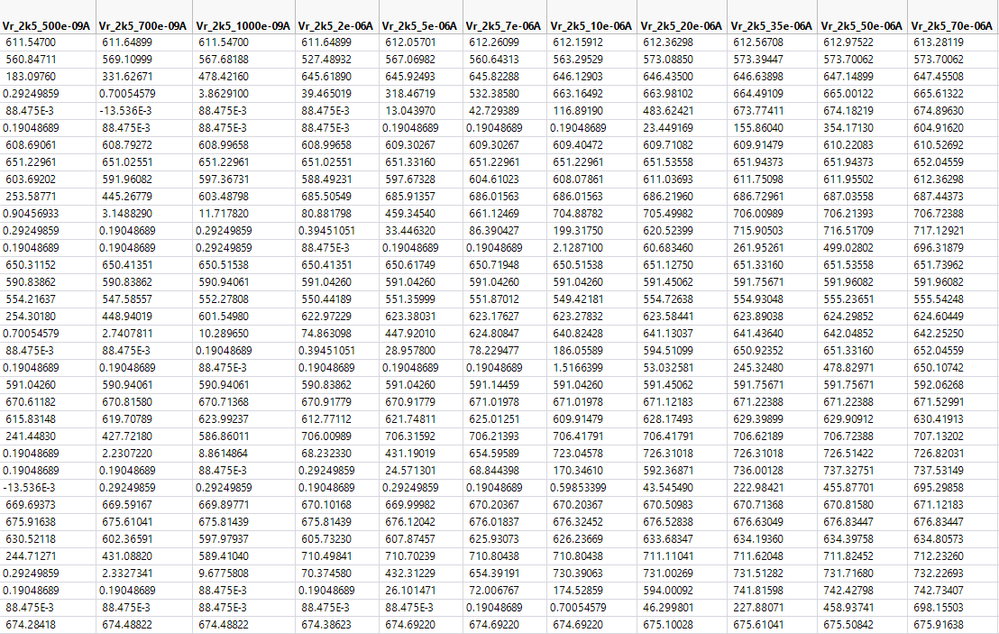 | Vr_2k5_500e-09A | Vr_2k5_700e-09A | Vr_2k5_1000e-09A | Vr_2k5_2e-06A | Vr_2k5_5e-06A | Vr_2k5_7e-06A | Vr_2k5_10e-06A | Vr_2k5_20e-06A | Vr_2k5_35e-06A | Vr_2k5_50e-06A | Vr_2k5_70e-06A |
|---|---|---|---|---|---|---|---|---|---|---|
| 611.54700 | 611.64899 | 611.54700 | 611.64899 | 612.05701 | 612.26099 | 612.15912 | 612.36298 | 612.56708 | 612.97522 | 613.28119 |
| 560.84711 | 569.10999 | 567.68188 | 527.48932 | 567.06982 | 560.64313 | 563.29529 | 573.08850 | 573.39447 | 573.70062 | 573.70062 |
| 183.09760 | 331.62671 | 478.42160 | 645.61890 | 645.92493 | 645.82288 | 646.12903 | 646.43500 | 646.63898 | 647.14899 | 647.45508 |
| 0.29249859 | 0.70054579 | 3.8629100 | 39.465019 | 318.46719 | 532.38580 | 663.16492 | 663.98102 | 664.49109 | 665.00122 | 665.61322 |
| 88.475E-3 | -13.536E-3 | 88.475E-3 | 88.475E-3 | 13.043970 | 42.729389 | 116.89190 | 483.62421 | 673.77411 | 674.18219 | 674.89630 |
| 0.19048689 | 88.475E-3 | 88.475E-3 | 88.475E-3 | 0.19048689 | 0.19048689 | 0.19048689 | 23.449169 | 155.86040 | 354.17130 | 604.91620 |
| 608.69061 | 608.79272 | 608.99658 | 608.99658 | 609.30267 | 609.30267 | 609.40472 | 609.71082 | 609.91479 | 610.22083 | 610.52692 |
| 651.22961 | 651.02551 | 651.22961 | 651.02551 | 651.33160 | 651.22961 | 651.22961 | 651.53558 | 651.94373 | 651.94373 | 652.04559 |
| 603.69202 | 591.96082 | 597.36731 | 588.49231 | 597.67328 | 604.61023 | 608.07861 | 611.03693 | 611.75098 | 611.95502 | 612.36298 |
| 253.58771 | 445.26779 | 603.48798 | 685.50549 | 685.91357 | 686.01563 | 686.01563 | 686.21960 | 686.72961 | 687.03558 | 687.44373 |
| 0.90456933 | 3.1488290 | 11.717820 | 80.881798 | 459.34540 | 661.12469 | 704.88782 | 705.49982 | 706.00989 | 706.21393 | 706.72388 |
| 0.29249859 | 0.19048689 | 0.29249859 | 0.39451051 | 33.446320 | 86.390427 | 199.31750 | 620.52399 | 715.90503 | 716.51709 | 717.12921 |
| 0.19048689 | 0.19048689 | 0.29249859 | 88.475E-3 | 0.19048689 | 0.19048689 | 2.1287100 | 60.683460 | 261.95261 | 499.02802 | 696.31879 |
| 650.31152 | 650.41351 | 650.51538 | 650.41351 | 650.61749 | 650.71948 | 650.51538 | 651.12750 | 651.33160 | 651.53558 | 651.73962 |
| 590.83862 | 590.83862 | 590.94061 | 591.04260 | 591.04260 | 591.04260 | 591.04260 | 591.45062 | 591.75671 | 591.96082 | 591.96082 |
| 554.21637 | 547.58557 | 552.27808 | 550.44189 | 551.35999 | 551.87012 | 549.42181 | 554.72638 | 554.93048 | 555.23651 | 555.54248 |
| 254.30180 | 448.94019 | 601.54980 | 622.97229 | 623.38031 | 623.17627 | 623.27832 | 623.58441 | 623.89038 | 624.29852 | 624.60449 |
| 0.70054579 | 2.7407811 | 10.289650 | 74.863098 | 447.92010 | 624.80847 | 640.82428 | 641.13037 | 641.43640 | 642.04852 | 642.25250 |
| 88.475E-3 | 88.475E-3 | 0.19048689 | 0.39451051 | 28.957800 | 78.229477 | 186.05589 | 594.51099 | 650.92352 | 651.33160 | 652.04559 |
| 0.19048689 | 0.19048689 | 88.475E-3 | 0.19048689 | 0.19048689 | 0.19048689 | 1.5166399 | 53.032581 | 245.32480 | 478.82971 | 650.10742 |
| 591.04260 | 590.94061 | 590.94061 | 590.83862 | 591.04260 | 591.14459 | 591.04260 | 591.45062 | 591.75671 | 591.75671 | 592.06268 |
| 670.61182 | 670.81580 | 670.71368 | 670.91779 | 670.91779 | 671.01978 | 671.01978 | 671.12183 | 671.22388 | 671.22388 | 671.52991 |
| 615.83148 | 619.70789 | 623.99237 | 612.77112 | 621.74811 | 625.01251 | 609.91479 | 628.17493 | 629.39899 | 629.90912 | 630.41913 |
| 241.44830 | 427.72180 | 586.86011 | 706.00989 | 706.31592 | 706.21393 | 706.41791 | 706.41791 | 706.62189 | 706.72388 | 707.13202 |
| 0.19048689 | 2.2307220 | 8.8614864 | 68.232330 | 431.19019 | 654.59589 | 723.04578 | 726.31018 | 726.31018 | 726.51422 | 726.82031 |
| 0.19048689 | 0.19048689 | 88.475E-3 | 0.29249859 | 24.571301 | 68.844398 | 170.34610 | 592.36871 | 736.00128 | 737.32751 | 737.53149 |
| -13.536E-3 | 0.29249859 | 0.29249859 | 0.19048689 | 0.29249859 | 0.19048689 | 0.59853399 | 43.545490 | 222.98421 | 455.87701 | 695.29858 |
| 669.69373 | 669.59167 | 669.89771 | 670.10168 | 669.99982 | 670.20367 | 670.20367 | 670.50983 | 670.71368 | 670.81580 | 671.12183 |
| 675.91638 | 675.61041 | 675.81439 | 675.81439 | 676.12042 | 676.01837 | 676.32452 | 676.52838 | 676.63049 | 676.83447 | 676.83447 |
| 630.52118 | 602.36591 | 597.97937 | 605.73230 | 607.87457 | 625.93073 | 626.23669 | 633.68347 | 634.19360 | 634.39758 | 634.80573 |
| 244.71271 | 431.08820 | 589.41040 | 710.49841 | 710.70239 | 710.80438 | 710.80438 | 711.11041 | 711.62048 | 711.82452 | 712.23260 |
| 0.29249859 | 2.3327341 | 9.6775808 | 70.374580 | 432.31229 | 654.39191 | 730.39063 | 731.00269 | 731.51282 | 731.71680 | 732.22693 |
| 0.19048689 | 0.19048689 | 88.475E-3 | 0.19048689 | 26.101471 | 72.006767 | 174.52859 | 594.00092 | 741.81598 | 742.42798 | 742.73407 |
| 88.475E-3 | 88.475E-3 | 88.475E-3 | 88.475E-3 | 88.475E-3 | 0.19048689 | 0.70054579 | 46.299801 | 227.88071 | 458.93741 | 698.15503 |
| 674.28418 | 674.48822 | 674.48822 | 674.38623 | 674.69220 | 674.69220 | 674.69220 | 675.10028 | 675.61041 | 675.50842 | 675.91638 |